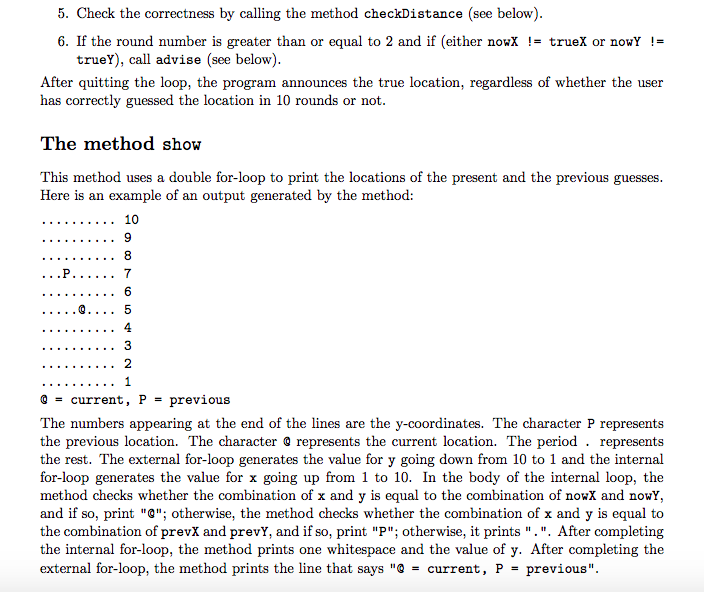 5. Check the correctness by calling the method checkDistance (see below).

6. If the round number is greater than or equal to 2 and if (either nowX != trueX or nowY != trueY), call advise (see below).

After quitting the loop, the program announces the true location, regardless of whether the user has correctly guessed the location in 10 rounds or not.

The method show

This method uses a double for-loop to print the locations of the present and the previous guesses. Here is an example of an output generated by the method:

.......... 10
.......... 9
.......... 8
...P...... 7
.......... 6
.....@.... 5
.......... 4
.......... 3
.......... 2
.......... 1
@ = current, P = previous

The numbers appearing at the end of the lines are the y-coordinates. The character P represents the previous location. The character @ represents the current location. The period . represents the rest. The external for-loop generates the value for y going down from 10 to 1 and the internal for-loop generates the value for x going up from 1 to 10. In the body of the internal loop, the method checks whether the combination of x and y is equal to the combination of nowX and nowY, and if so, print "@"; otherwise, the method checks whether the combination of x and y is equal to the combination of prevX and prevY, and if so, print "P"; otherwise, it prints ".". After completing the internal for-loop, the method prints one whitespace and the value of y. After completing the external for-loop, the method prints the line that says "@ = current, P = previous".